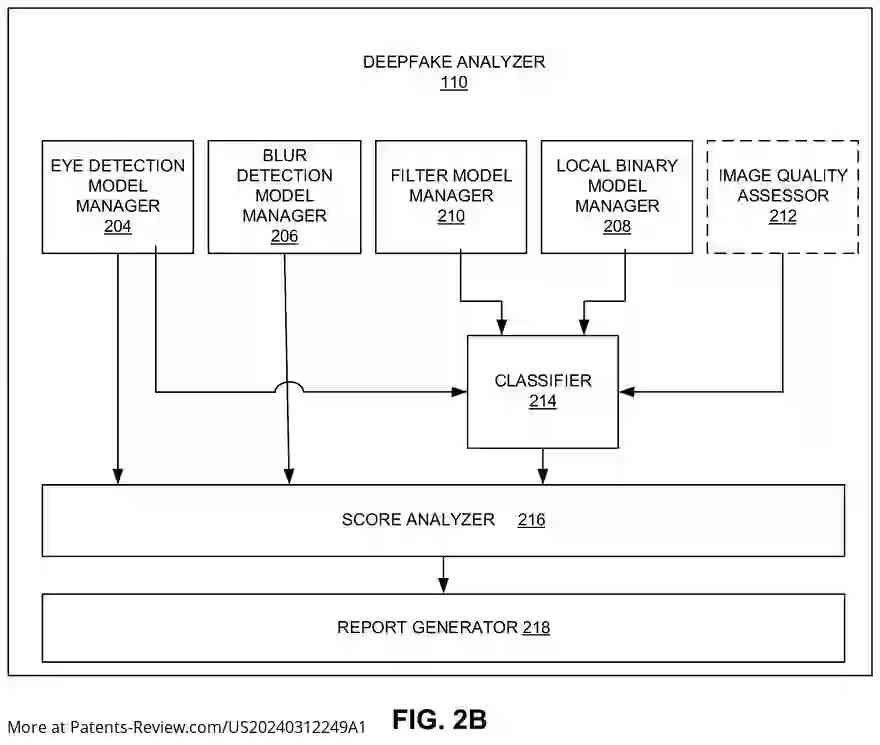 DEEPFAKE ANALYZER
110

EYE DETECTION MODEL MANAGER
204

BLUR DETECTION MODEL MANAGER
206

FILTER MODEL MANAGER
210

LOCAL BINARY MODEL MANAGER
208

IMAGE QUALITY ASSESSOR
212

CLASSIFIER
214

SCORE ANALYZER 216

REPORT GENERATOR 218

More at Patents-Review.com/US20240312249A1

FIG. 2B